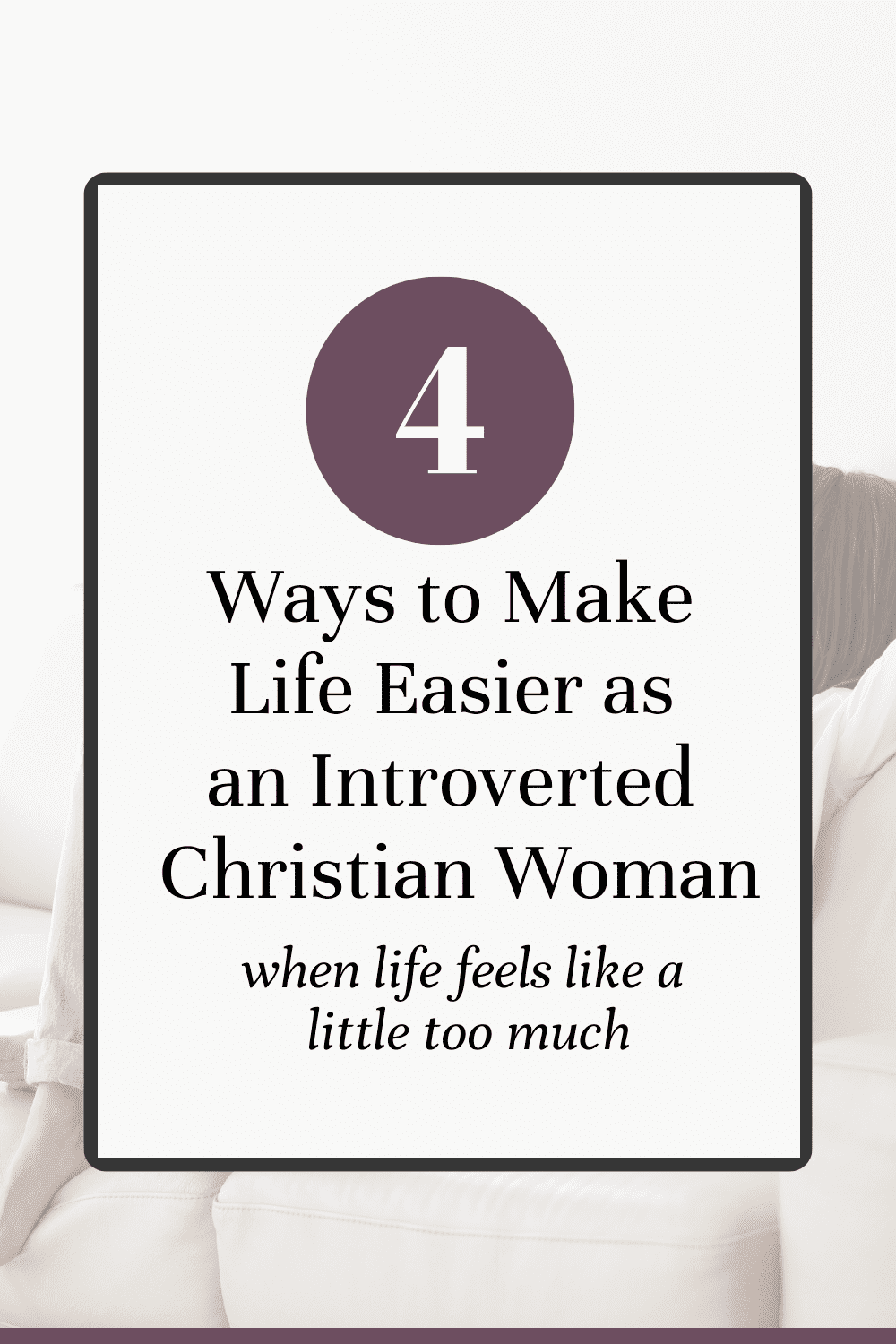 4

Ways to Make Life Easier as an Introverted Christian Woman

when life feels like a little too much